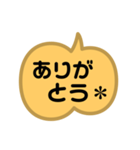 ありがとう＊